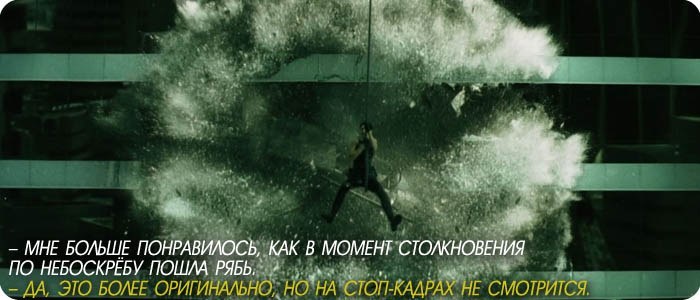 – МНЕ БОЛЬШЕ ПОНРАВИЛОСЬ, КАК В МОМЕНТ СТОЛКНОВЕНИЯ ПО НЕБОСКРЁБУ ПОШЛА РЯБЬ.
– ДА, ЭТО БОЛЕЕ ОРИГИНАЛЬНО, НО НА СТОП-КАДРАХ НЕ СМОТРИТСЯ.